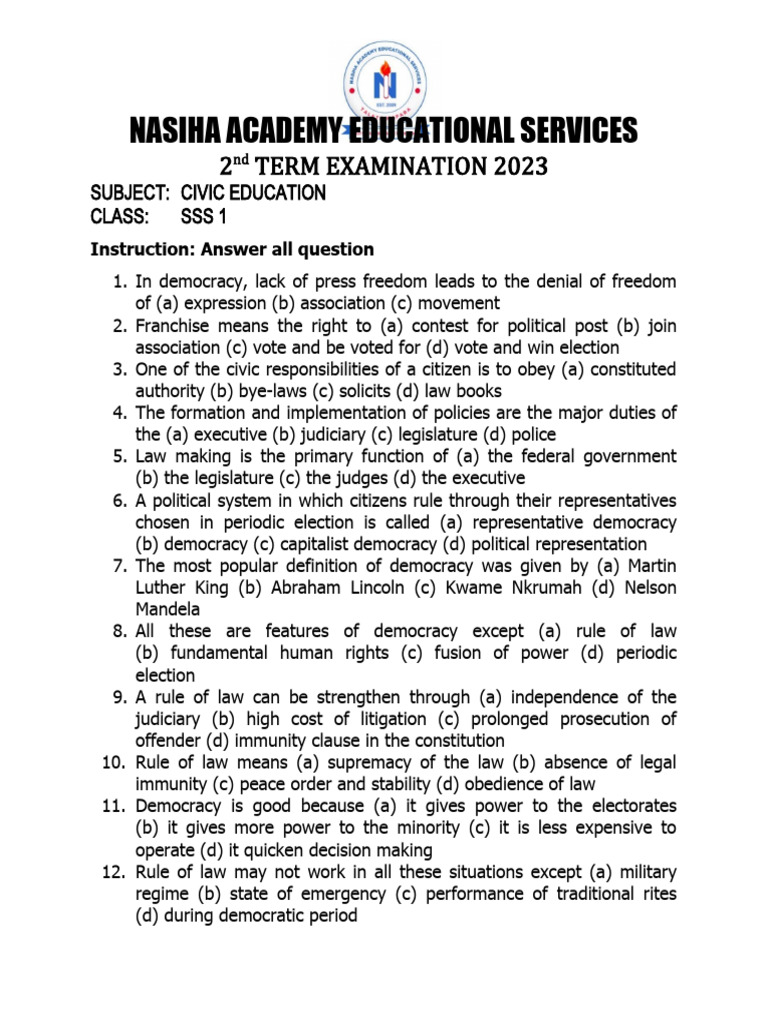 NASIHA ACADEMY EDUCATIONAL SERVICES
EST. 2009

NASIHA ACADEMY EDUCATIONAL SERVICES

2$^{nd}$ TERM EXAMINATION 2023

SUBJECT: CIVIC EDUCATION
CLASS: SSS 1

Instruction: Answer all question

1. In democracy, lack of press freedom leads to the denial of freedom of (a) expression (b) association (c) movement
2. Franchise means the right to (a) contest for political post (b) join association (c) vote and be voted for (d) vote and win election
3. One of the civic responsibilities of a citizen is to obey (a) constituted authority (b) bye-laws (c) solicits (d) law books
4. The formation and implementation of policies are the major duties of the (a) executive (b) judiciary (c) legislature (d) police
5. Law making is the primary function of (a) the federal government (b) the legislature (c) the judges (d) the executive
6. A political system in which citizens rule through their representatives chosen in periodic election is called (a) representative democracy (b) democracy (c) capitalist democracy (d) political representation
7. The most popular definition of democracy was given by (a) Martin Luther King (b) Abraham Lincoln (c) Kwame Nkrumah (d) Nelson Mandela
8. All these are features of democracy except (a) rule of law (b) fundamental human rights (c) fusion of power (d) periodic election
9. A rule of law can be strengthen through (a) independence of the judiciary (b) high cost of litigation (c) prolonged prosecution of offender (d) immunity clause in the constitution
10. Rule of law means (a) supremacy of the law (b) absence of legal immunity (c) peace order and stability (d) obedience of law
11. Democracy is good because (a) it gives power to the electorates (b) it gives more power to the minority (c) it is less expensive to operate (d) it quicken decision making
12. Rule of law may not work in all these situations except (a) military regime (b) state of emergency (c) performance of traditional rites (d) during democratic period